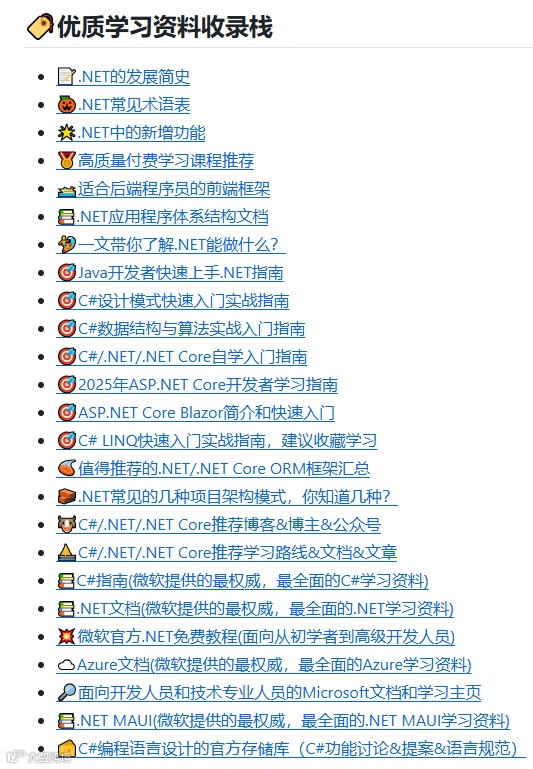 优质学习资料收录栈

- .NET的发展简史
- .NET常见术语表
- .NET中的新增功能
- 高质量付费学习课程推荐
- 适合后端程序员的前端框架
- .NET应用程序体系结构文档
- 一文带你了解.NET能做什么？
- Java开发者快速上手.NET指南
- C#设计模式快速入门实战指南
- C#数据结构与算法实战入门指南
- C#/.NET/.NET Core自学入门指南
- 2025年ASP.NET Core开发者学习指南
- ASP.NET Core Blazor简介和快速入门
- C# LINQ快速入门实战指南，建议收藏学习
- 值得推荐的.NET/.NET Core ORM框架汇总
- .NET常见的几种项目架构模式，你知道几种？
- C#/.NET/.NET Core推荐博客&博主&公众号
- C#/.NET/.NET Core推荐学习路线&文档&文章
- C#指南(微软提供的最权威，最全面的C#学习资料)
- .NET文档(微软提供的最权威，最全面的.NET学习资料)
- 微软官方.NET免费教程(面向从初学者到高级开发人员)
- Azure文档(微软提供的最权威，最全面的Azure学习资料)
- 面向开发人员和技术专业人员的Microsoft文档和学习主页
- .NET MAUI(微软提供的最权威，最全面的.NET MAUI学习资料)
- C#编程语言设计的官方存储库（C#功能讨论&提案&语言规范）